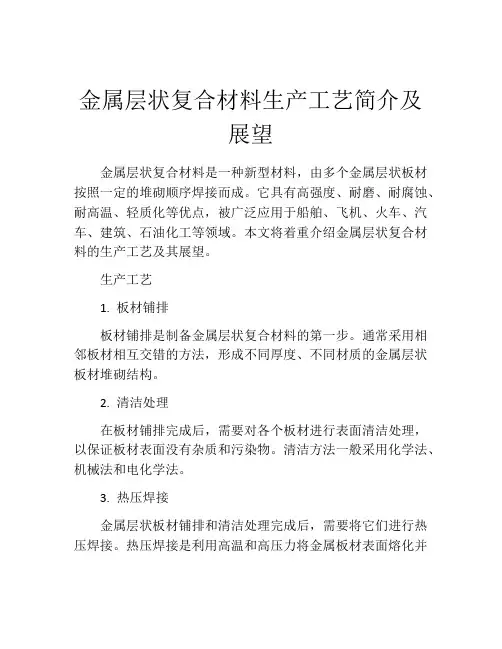 金属层状复合材料生产工艺简介及展望

金属层状复合材料是一种新型材料，由多个金属层状板材按照一定的堆砌顺序焊接而成。它具有高强度、耐磨、耐腐蚀、耐高温、轻质化等优点，被广泛应用于船舶、飞机、火车、汽车、建筑、石油化工等领域。本文将着重介绍金属层状复合材料的生产工艺及其展望。

生产工艺

1. 板材铺排

板材铺排是制备金属层状复合材料的第一步。通常采用相邻板材相互交错的方法，形成不同厚度、不同材质的金属层状板材堆砌结构。

2. 清洁处理

在板材铺排完成后，需要对各个板材进行表面清洁处理，以保证板材表面没有杂质和污染物。清洁方法一般采用化学法、机械法和电化学法。

3. 热压焊接

金属层状板材铺排和清洁处理完成后，需要将它们进行热压焊接。热压焊接是利用高温和高压力将金属板材表面熔化并